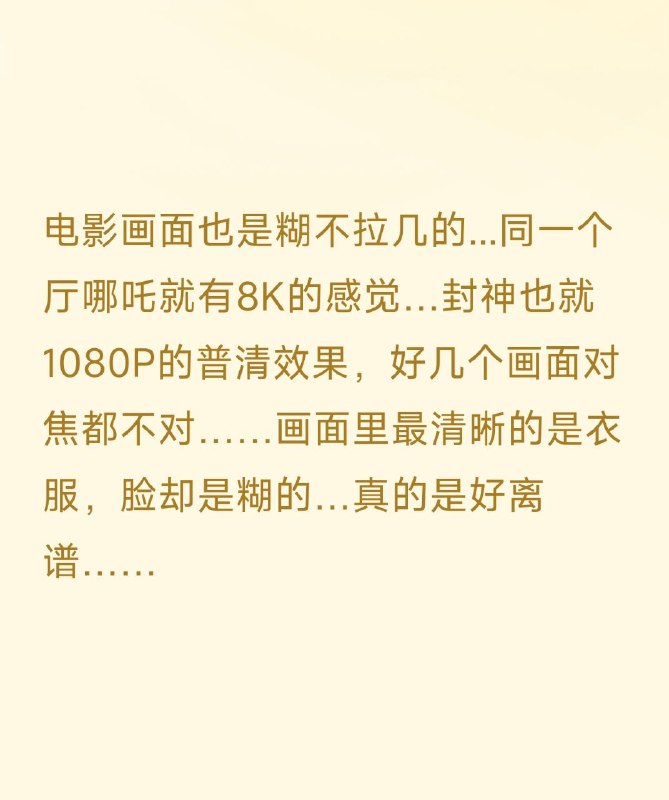 电影画面也是糊不拉几的...同一个厅哪吒就有8K的感觉…封神也就1080P的普清效果，好几个画面对焦都不对……画面里最清晰的是衣服，脸却是糊的…真的是好离谱……